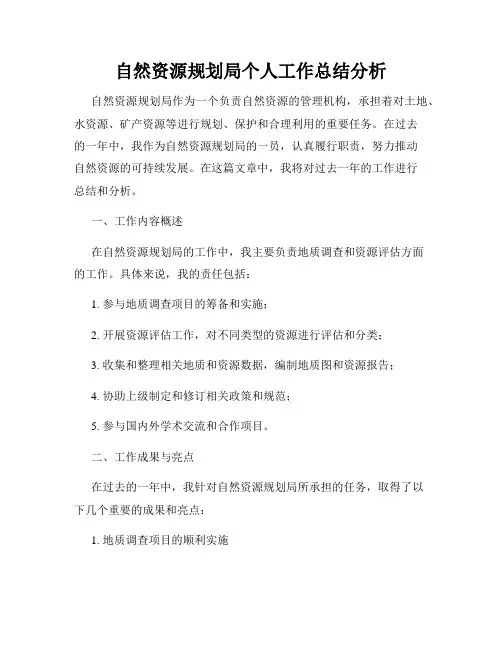 自然资源规划局个人工作总结分析

自然资源规划局作为一个负责自然资源的管理机构，承担着对土地、水资源、矿产资源等进行规划、保护和合理利用的重要任务。在过去的一年中，我作为自然资源规划局的一员，认真履行职责，努力推动自然资源的可持续发展。在这篇文章中，我将对过去一年的工作进行总结和分析。

一、工作内容概述

在自然资源规划局的工作中，我主要负责地质调查和资源评估方面的工作。具体来说，我的责任包括：

1. 参与地质调查项目的筹备和实施；

2. 开展资源评估工作，对不同类型的资源进行评估和分类；

3. 收集和整理相关地质和资源数据，编制地质图和资源报告；

4. 协助上级制定和修订相关政策和规范；

5. 参与国内外学术交流和合作项目。

二、工作成果与亮点

在过去的一年中，我针对自然资源规划局所承担的任务，取得了以下几个重要的成果和亮点：

1. 地质调查项目的顺利实施